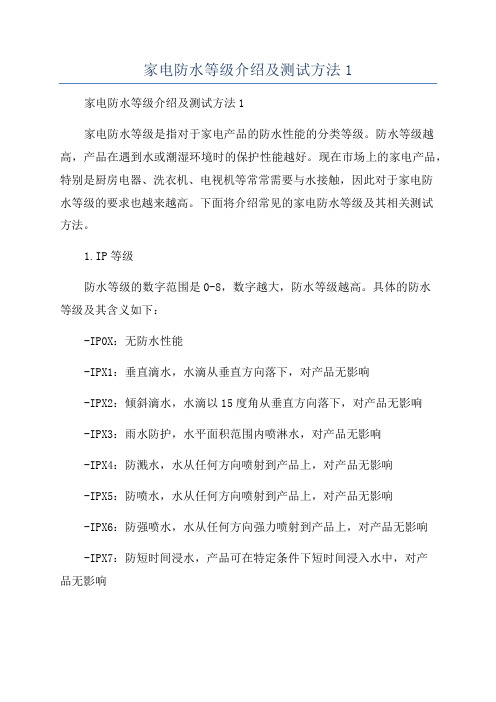 家电防水等级介绍及测试方法1

家电防水等级介绍及测试方法1

家电防水等级是指对于家电产品的防水性能的分类等级。防水等级越高，产品在遇到水或潮湿环境时的保护性能越好。现在市场上的家电产品，特别是厨房电器、洗衣机、电视机等常常需要与水接触，因此对于家电防水等级的要求也越来越高。下面将介绍常见的家电防水等级及其相关测试方法。

1.IP等级

防水等级的数字范围是0-8，数字越大，防水等级越高。具体的防水等级及其含义如下：

-IP0X：无防水性能

-IPX1：垂直滴水，水滴从垂直方向落下，对产品无影响

-IPX2：倾斜滴水，水滴以15度角从垂直方向落下，对产品无影响

-IPX3：雨水防护，水平面积范围内喷淋水，对产品无影响

-IPX4：防溅水，水从任何方向喷射到产品上，对产品无影响

-IPX5：防喷水，水从任何方向喷射到产品上，对产品无影响

-IPX6：防强喷水，水从任何方向强力喷射到产品上，对产品无影响

-IPX7：防短时间浸水，产品可在特定条件下短时间浸入水中，对产品无影响